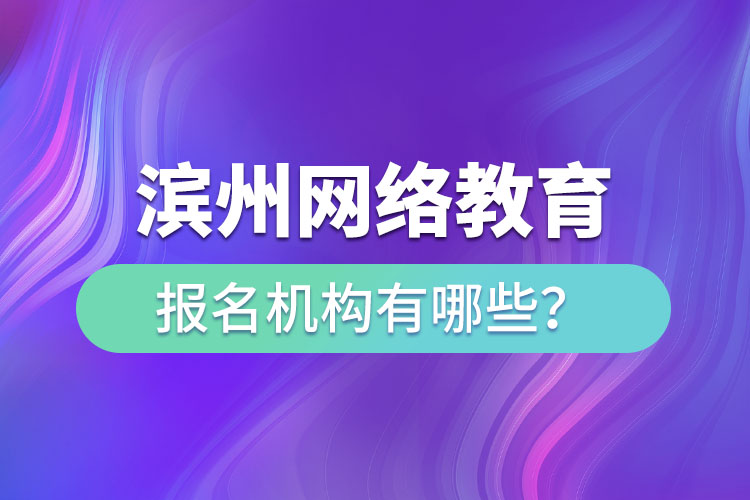 滨州网络教育

报名机构有哪些?